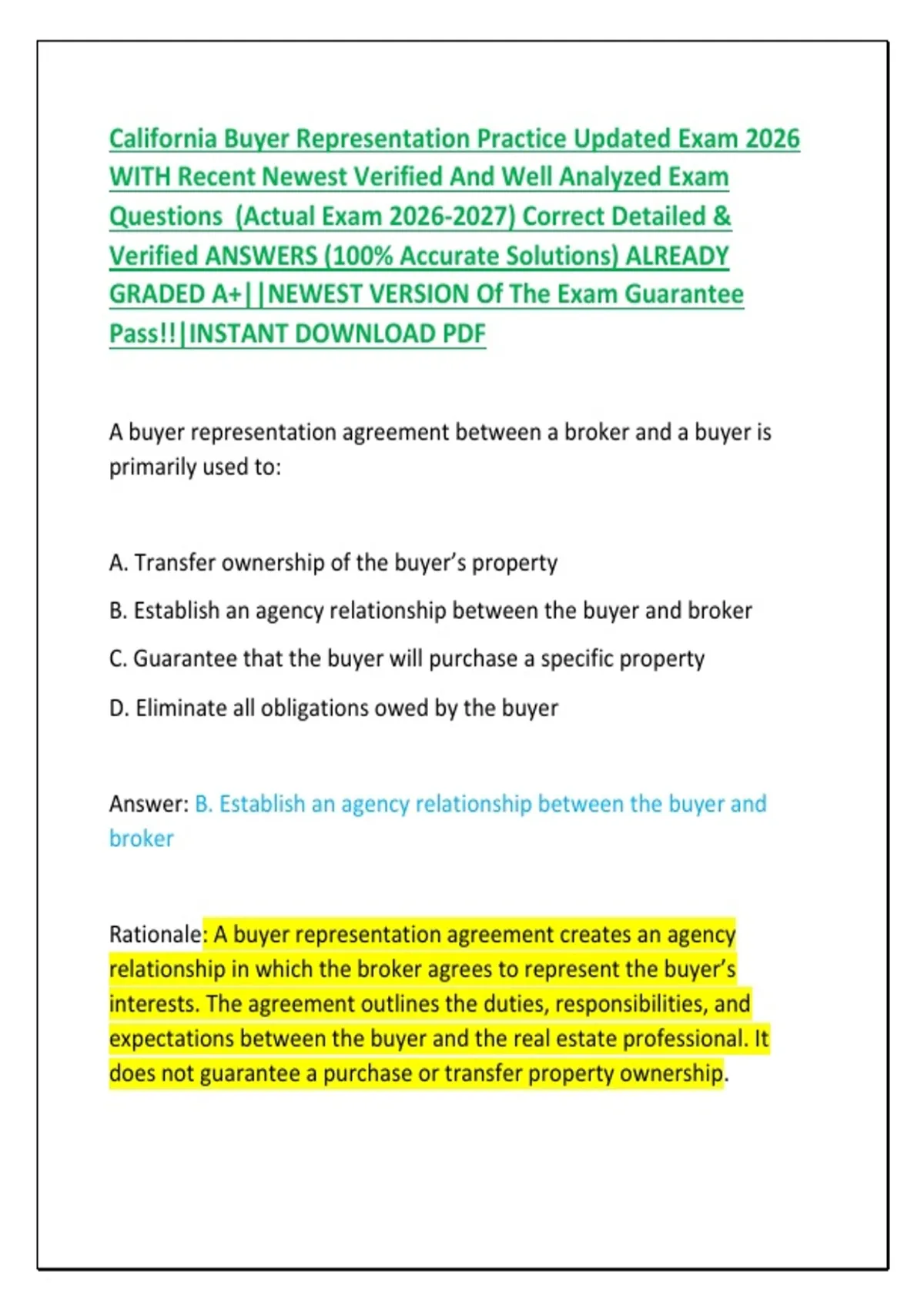 California Buyer Representation Practice Updated Exam 2026 WITH Recent Newest Verified And Well Analyzed Exam Questions (Actual Exam 2026-2027) Correct Detailed & Verified ANSWERS (100% Accurate Solutions) ALREADY GRADED A+||NEWEST VERSION Of The Exam Guarantee Pass!!|INSTANT DOWNLOAD PDF

A buyer representation agreement between a broker and a buyer is primarily used to:

A. Transfer ownership of the buyer's property

B. Establish an agency relationship between the buyer and broker

C. Guarantee that the buyer will purchase a specific property

D. Eliminate all obligations owed by the buyer

Answer: B. Establish an agency relationship between the buyer and broker

Rationale: A buyer representation agreement creates an agency relationship in which the broker agrees to represent the buyer's interests. The agreement outlines the duties, responsibilities, and expectations between the buyer and the real estate professional. It does not guarantee a purchase or transfer property ownership.